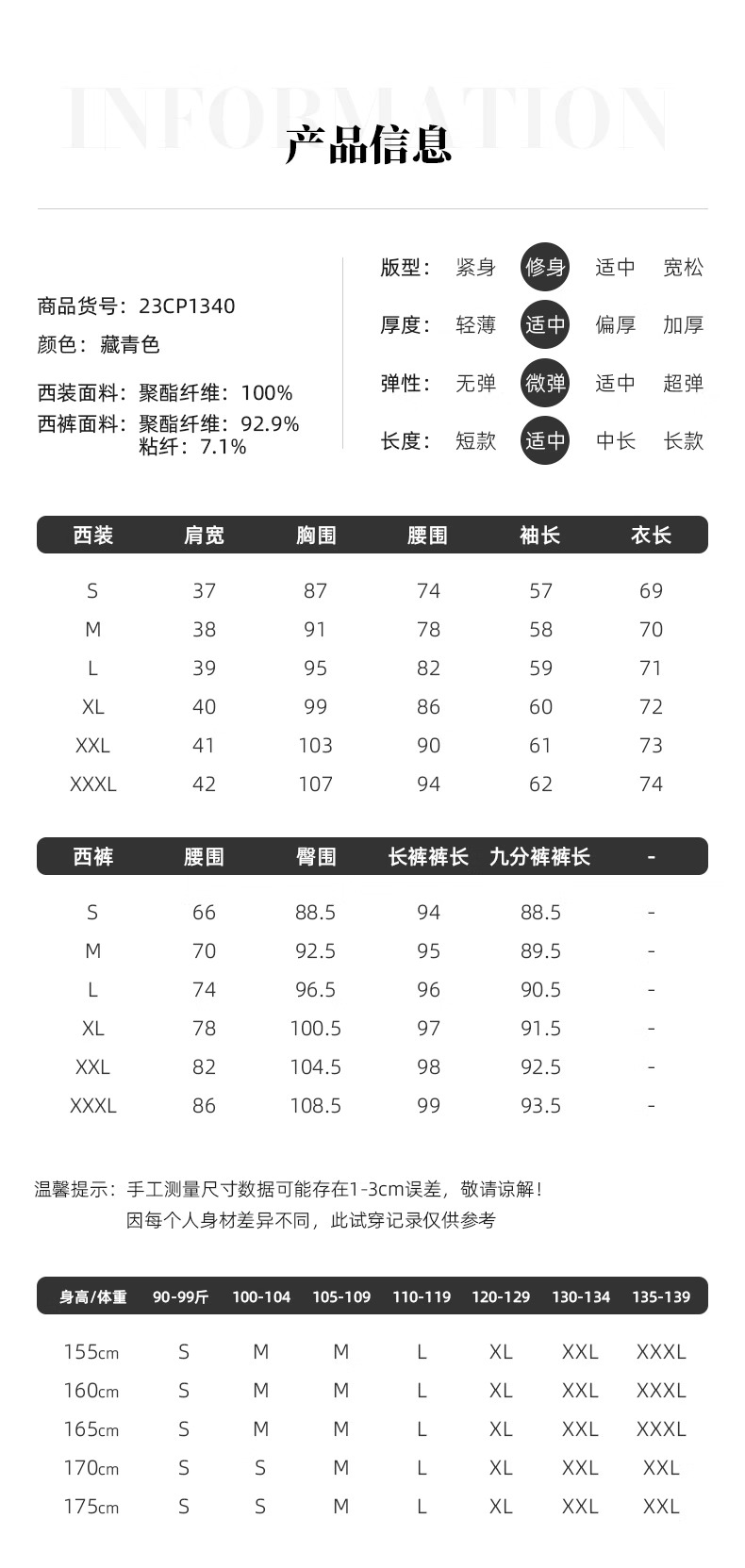 INFORMATION
产品信息

商品货号：23CP1340
颜色：藏青色

西装面料：聚酯纤维：100%
西裤面料：聚酯纤维：92.9%
粘纤：7.1%

版型： 紧身 修身 适中 宽松
厚度： 轻薄 适中 偏厚 加厚
弹性： 无弹 微弹 适中 超弹
长度： 短款 适中 中长 长款

| 西装 | 肩宽 | 胸围 | 腰围 | 袖长 | 衣长 |
|---|---|---|---|---|---|
| S | 37 | 87 | 74 | 57 | 69 |
| M | 38 | 91 | 78 | 58 | 70 |
| L | 39 | 95 | 82 | 59 | 71 |
| XL | 40 | 99 | 86 | 60 | 72 |
| XXL | 41 | 103 | 90 | 61 | 73 |
| XXXL | 42 | 107 | 94 | 62 | 74 |

| 西裤 | 腰围 | 臀围 | 长裤裤长 | 九分裤裤长 | - |
|---|---|---|---|---|---|
| S | 66 | 88.5 | 94 | 88.5 | - |
| M | 70 | 92.5 | 95 | 89.5 | - |
| L | 74 | 96.5 | 96 | 90.5 | - |
| XL | 78 | 100.5 | 97 | 91.5 | - |
| XXL | 82 | 104.5 | 98 | 92.5 | - |
| XXXL | 86 | 108.5 | 99 | 93.5 | - |

温馨提示：手工测量尺寸数据可能存在1-3cm误差，敬请谅解！
因每个人身材差异不同，此试穿记录仅供参考

| 身高/体重 | 90-99斤 | 100-104 | 105-109 | 110-119 | 120-129 | 130-134 | 135-139 |
|---|---|---|---|---|---|---|---|
| 155cm | S | M | M | L | XL | XXL | XXXL |
| 160cm | S | M | M | L | XL | XXL | XXXL |
| 165cm | S | M | M | L | XL | XXL | XXXL |
| 170cm | S | S | M | L | XL | XXL | XXL |
| 175cm | S | S | M | L | XL | XXL | XXL |